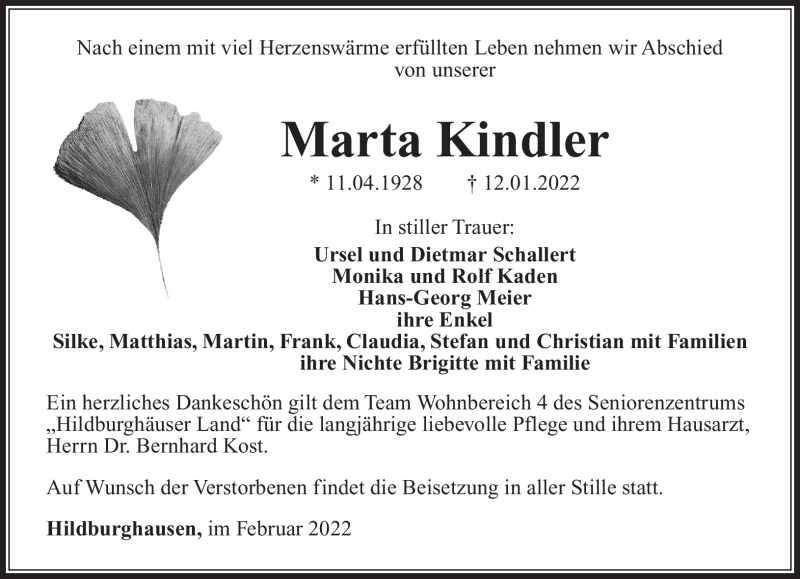 Nach einem mit viel Herzenswärme erfüllten Leben nehmen wir Abschied von unserer

Marta Kindler

* 11.04.1928 † 12.01.2022

In stiller Trauer:

Ursel und Dietmar Schallert
Monika und Rolf Kaden
Hans-Georg Meier
ihre Enkel
Silke, Matthias, Martin, Frank, Claudia, Stefan und Christian mit Familien
ihre Nichte Brigitte mit Familie

Ein herzliches Dankeschön gilt dem Team Wohnbereich 4 des Seniorenzentrums „Hildburghäuser Land“ für die langjährige liebevolle Pflege und ihrem Hausarzt, Herrn Dr. Bernhard Kost.

Auf Wunsch der Verstorbenen findet die Beisetzung in aller Stille statt.

Hildburghausen, im Februar 2022